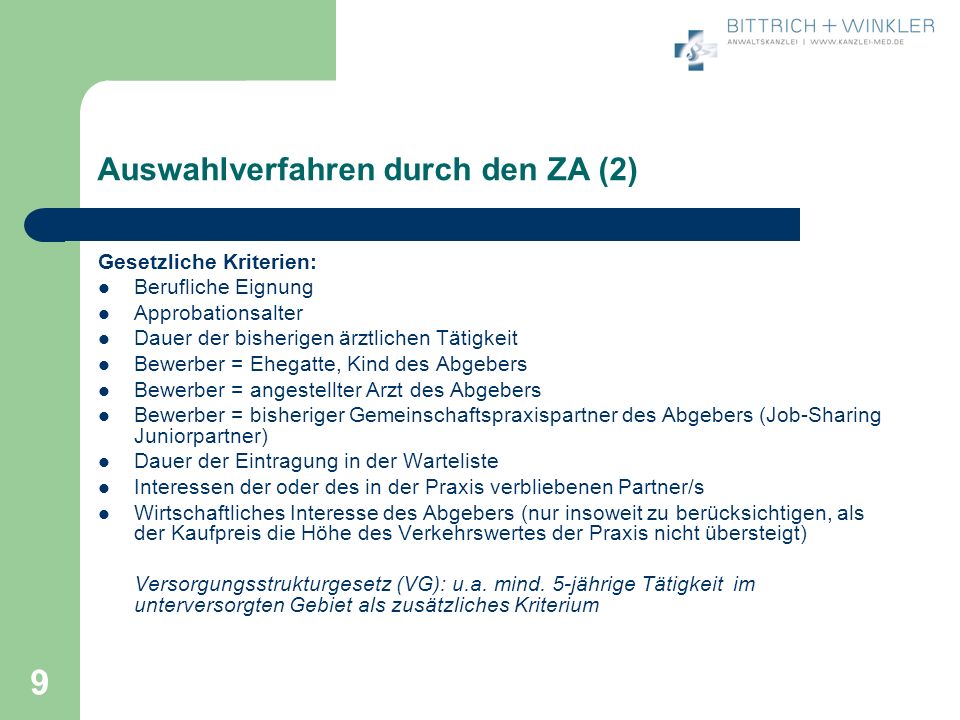 BITTRICH + WINKLER
ANWALTSKANZLEI | WWW.KANZLEI-MED.DE

Auswahlverfahren durch den ZA (2)

Gesetzliche Kriterien:
- Berufliche Eignung
- Approbationsalter
- Dauer der bisherigen ärztlichen Tätigkeit
- Bewerber = Ehegatte, Kind des Abgebers
- Bewerber = angestellter Arzt des Abgebers
- Bewerber = bisheriger Gemeinschaftspraxispartner des Abgebers (Job-Sharing Juniorpartner)
- Dauer der Eintragung in der Warteliste
- Interessen der oder des in der Praxis verbliebenen Partner/s
- Wirtschaftliches Interesse des Abgebers (nur insoweit zu berücksichtigen, als der Kaufpreis die Höhe des Verkehrswertes der Praxis nicht übersteigt)

Versorgungsstrukturgesetz (VG): u.a. mind. 5-jährige Tätigkeit im unterversorgten Gebiet als zusätzliches Kriterium

9